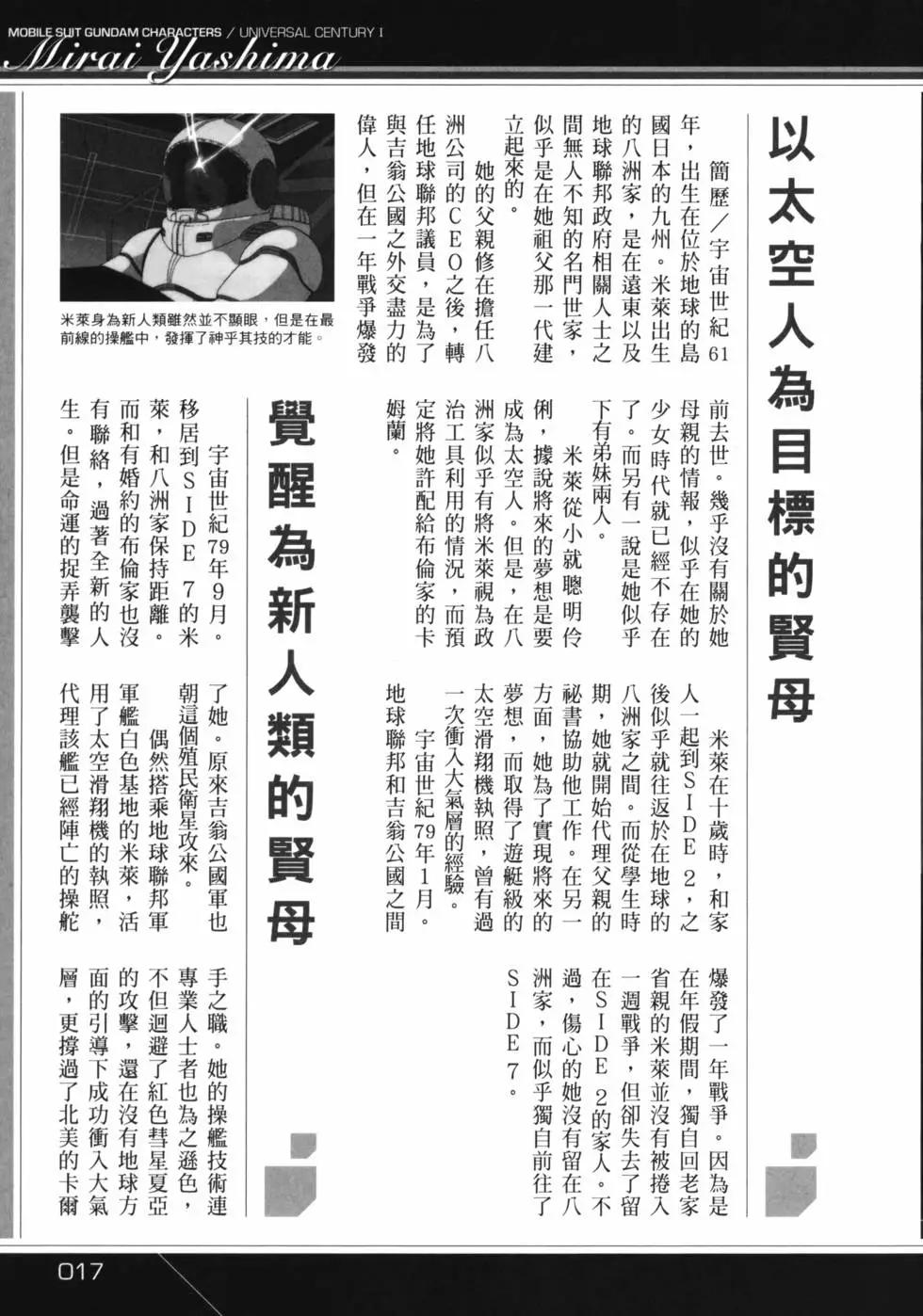 MOBILE SUIT GUNDAM CHARACTERS / UNIVERSAL CENTURY I
Mirai Yashima

以太空人為目標的賢母

簡歷／宇宙世紀61年，出生在位於地球的島國日本的九州。米萊出生的八洲家，是在遠東以及地球聯邦政府相關人士之間無人不知的名門世家，似乎是在她祖父那一代建立起來的。

她的父親修在擔任八洲公司的CEO之後，轉任地球聯邦議員，是為了與吉翁公國之外交盡力的偉人，但在一年戰爭爆發前去世。幾乎沒有關於她母親的情報，似乎在她的少女時代就已經不存在了。而另有一說是她似乎下有弟妹兩人。

米萊從小就聰明伶俐，據說將來的夢想是要成為太空人。但是，在八洲家似乎有將米萊視為政治工具利用的情況，而預定將她許配給布倫家的卡姆蘭。

米萊在十歲時，和家人一起到SIDE 2，之後似乎就往返於在地球的八洲家之間。而從學生時期，她就開始代理父親的祕書協助他工作。在另一方面，她為了實現將來的夢想，而取得了遊艇級的太空滑翔機執照，曾有過一次衝入大氣層的經驗。

宇宙世紀79年1月。地球聯邦和吉翁公國之間爆發了一年戰爭。因為是在年假期間，獨自回老家省親的米萊並沒有被捲入一週戰爭，但卻失去了留在SIDE 2的家人。不過，傷心的她沒有留在八洲家，而似乎獨自前往了SIDE 7。

米萊身為新人類雖然並不顯眼，但是在最前線的操艦中，發揮了神乎其技的才能。

覺醒為新人類的賢母

宇宙世紀79年9月。移居到SIDE 7的米萊，和八洲家保持距離。而和有婚約的布倫家也沒有聯絡，過著全新的人生。但是命運的捉弄襲擊了她。原來吉翁公國軍也朝這個殖民衛星攻來。

偶然搭乘地球聯邦軍軍艦白色基地的米萊，活用了太空滑翔機的執照，代理該艦已經陣亡的操舵手之職。她的操艦技術連專業人士者也為之遜色，不但迴避了紅色彗星夏亞的攻擊，還在沒有地球方面的引導下成功衝入大氣層，更撐過了北美的卡爾

017